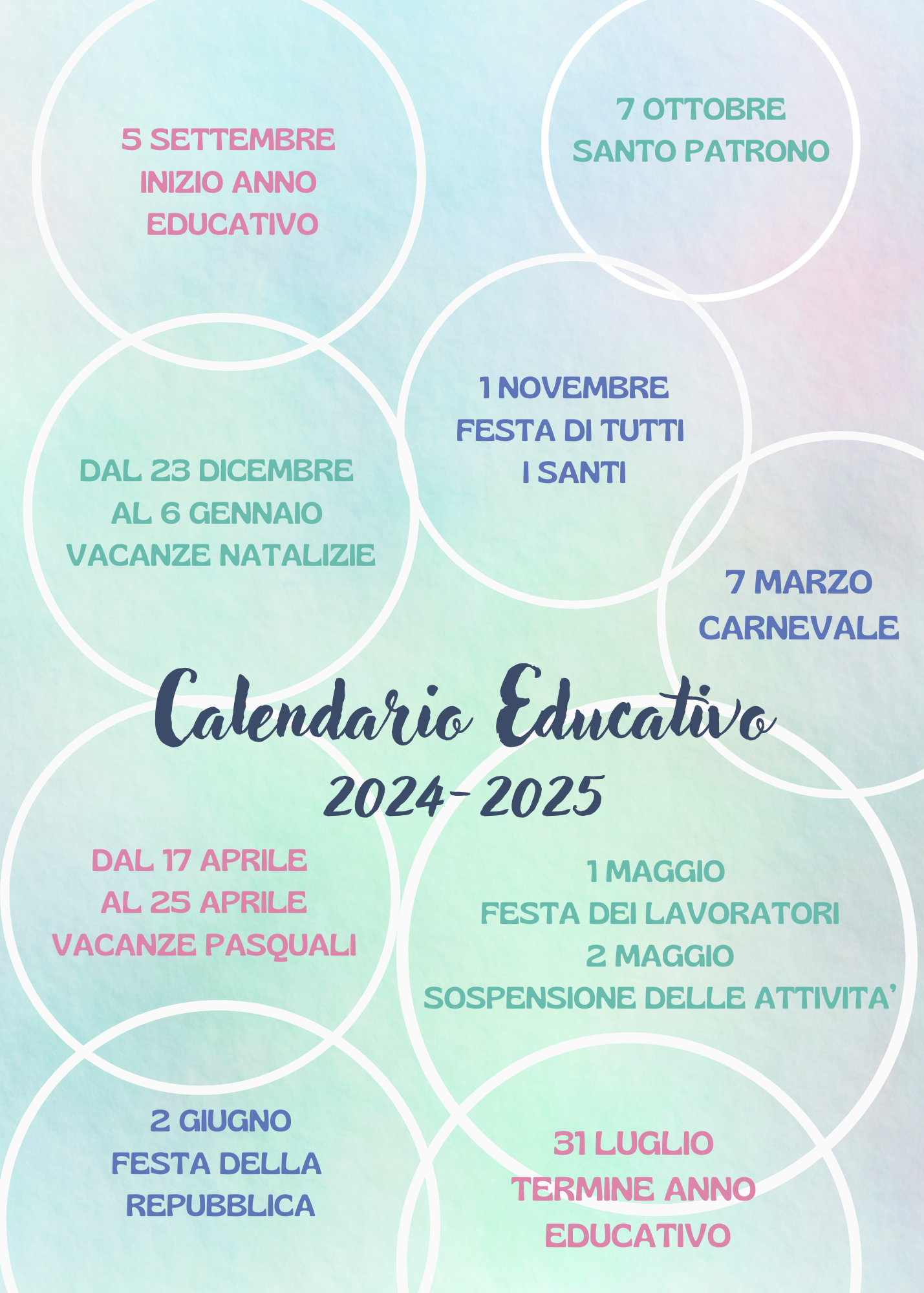 5 SETTEMBRE
INIZIO ANNO
EDUCATIVO

7 OTTOBRE
SANTO PATRONO

1 NOVEMBRE
FESTA DI TUTTI
I SANTI

DAL 23 DICEMBRE
AL 6 GENNAIO
VACANZE NATALIZIE

7 MARZO
CARNEVALE

Calendario Educativo
2024-2025

DAL 17 APRILE
AL 25 APRILE
VACANZE PASQUALI

1 MAGGIO
FESTA DEI LAVORATORI
2 MAGGIO
SOSPENSIONE DELLE ATTIVITA'

2 GIUGNO
FESTA DELLA
REPUBBLICA

31 LUGLIO
TERMINE ANNO
EDUCATIVO